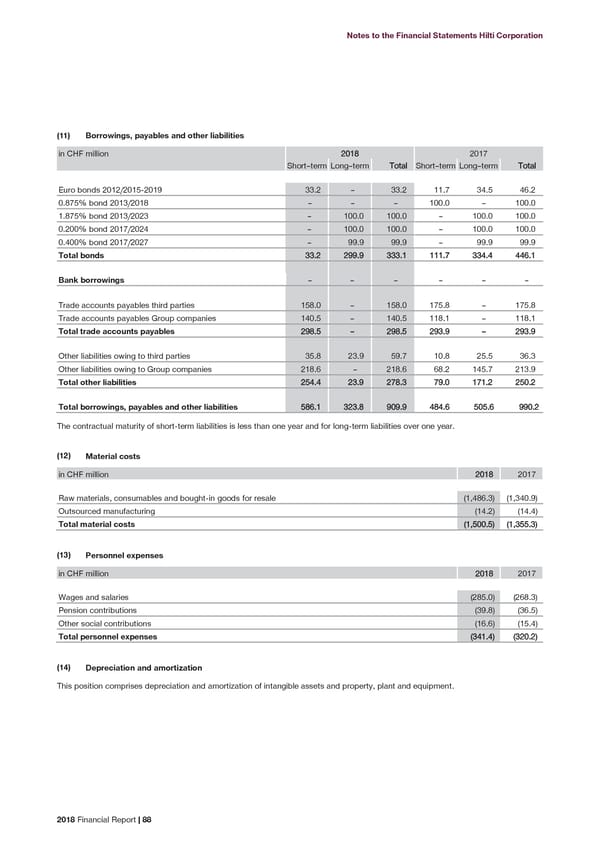 Notes to the Financial Statements Hilti Corporation

(11) Borrowings, payables and other liabilities

| in CHF million | 2018 Short-term | 2018 Long-term | 2018 Total | 2017 Short-term | 2017 Long-term | 2017 Total |
|---|---|---|---|---|---|---|
| Euro bonds 2012/2015-2019 | 33.2 | – | 33.2 | 11.7 | 34.5 | 46.2 |
| 0.875% bond 2013/2018 | – | – | – | 100.0 | – | 100.0 |
| 1.875% bond 2013/2023 | – | 100.0 | 100.0 | – | 100.0 | 100.0 |
| 0.200% bond 2017/2024 | – | 100.0 | 100.0 | – | 100.0 | 100.0 |
| 0.400% bond 2017/2027 | – | 99.9 | 99.9 | – | 99.9 | 99.9 |
| Total bonds | 33.2 | 299.9 | 333.1 | 111.7 | 334.4 | 446.1 |
| Bank borrowings | – | – | – | – | – | – |
| Trade accounts payables third parties | 158.0 | – | 158.0 | 175.8 | – | 175.8 |
| Trade accounts payables Group companies | 140.5 | – | 140.5 | 118.1 | – | 118.1 |
| Total trade accounts payables | 298.5 | – | 298.5 | 293.9 | – | 293.9 |
| Other liabilities owing to third parties | 35.8 | 23.9 | 59.7 | 10.8 | 25.5 | 36.3 |
| Other liabilities owing to Group companies | 218.6 | – | 218.6 | 68.2 | 145.7 | 213.9 |
| Total other liabilities | 254.4 | 23.9 | 278.3 | 79.0 | 171.2 | 250.2 |
| Total borrowings, payables and other liabilities | 586.1 | 323.8 | 909.9 | 484.6 | 505.6 | 990.2 |

The contractual maturity of short-term liabilities is less than one year and for long-term liabilities over one year.

(12) Material costs

| in CHF million | 2018 | 2017 |
|---|---|---|
| Raw materials, consumables and bought-in goods for resale | (1,486.3) | (1,340.9) |
| Outsourced manufacturing | (14.2) | (14.4) |
| Total material costs | (1,500.5) | (1,355.3) |

(13) Personnel expenses

| in CHF million | 2018 | 2017 |
|---|---|---|
| Wages and salaries | (285.0) | (268.3) |
| Pension contributions | (39.8) | (36.5) |
| Other social contributions | (16.6) | (15.4) |
| Total personnel expenses | (341.4) | (320.2) |

(14) Depreciation and amortization

This position comprises depreciation and amortization of intangible assets and property, plant and equipment.

2018 Financial Report | 88